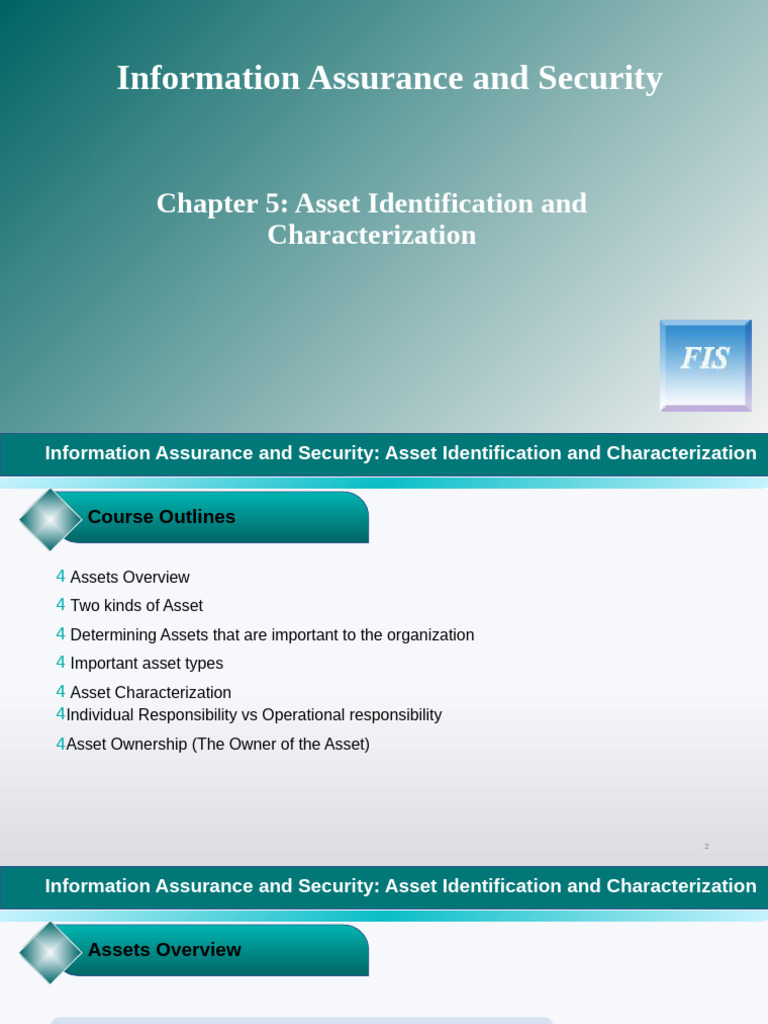 Information Assurance and Security

Chapter 5: Asset Identification and Characterization

FIS

Information Assurance and Security: Asset Identification and Characterization

Course Outlines

4 Assets Overview
4 Two kinds of Asset
4 Determining Assets that are important to the organization
4 Important asset types
4 Asset Characterization
4Individual Responsibility vs Operational responsibility
4Asset Ownership (The Owner of the Asset)

2

Information Assurance and Security: Asset Identification and Characterization

Assets Overview